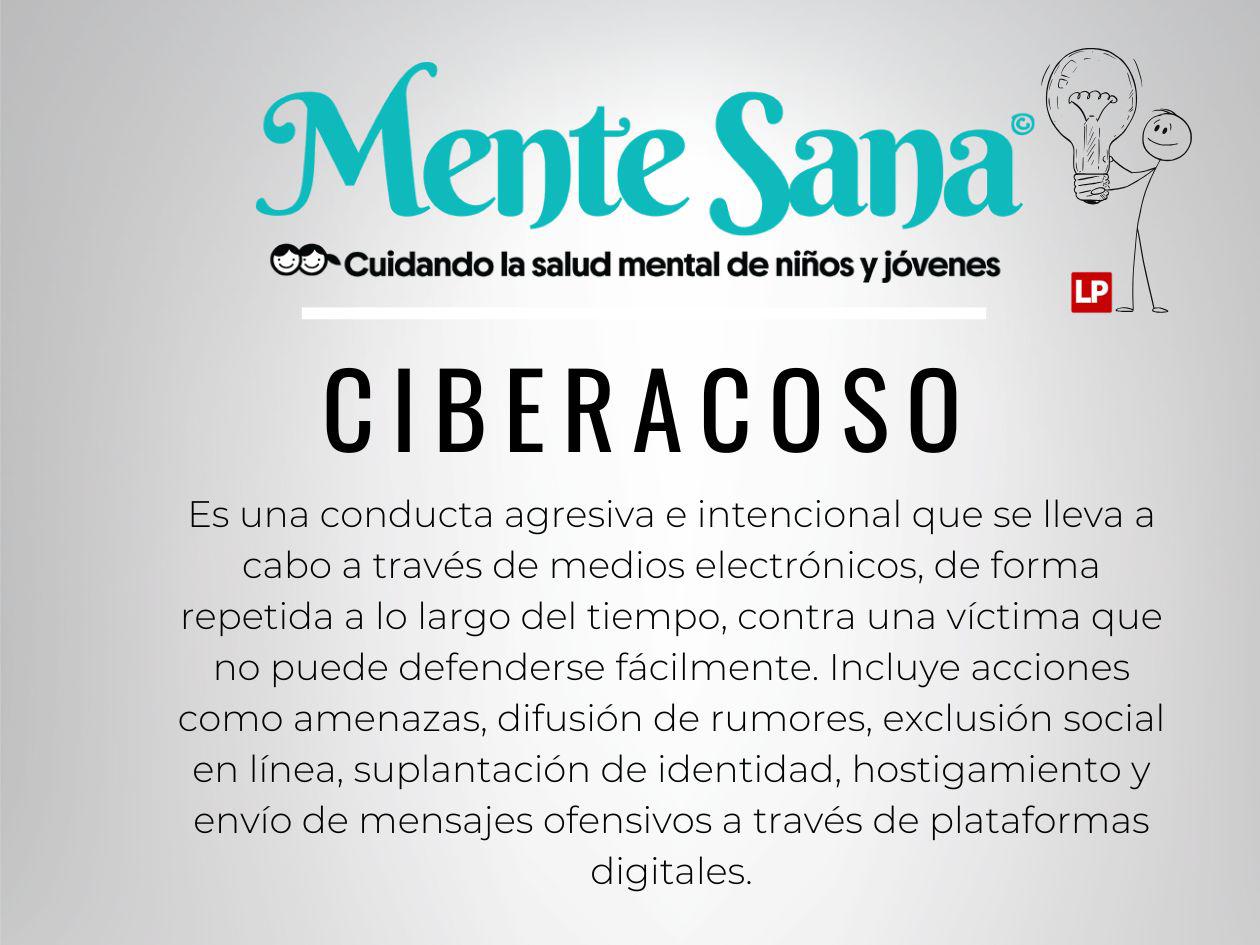 Mente Sana©

Cuidando la salud mental de niños y jóvenes

LP

CIBERACOSO

Es una conducta agresiva e intencional que se lleva a cabo a través de medios electrónicos, de forma repetida a lo largo del tiempo, contra una víctima que no puede defenderse fácilmente. Incluye acciones como amenazas, difusión de rumores, exclusión social en línea, suplantación de identidad, hostigamiento y envío de mensajes ofensivos a través de plataformas digitales.